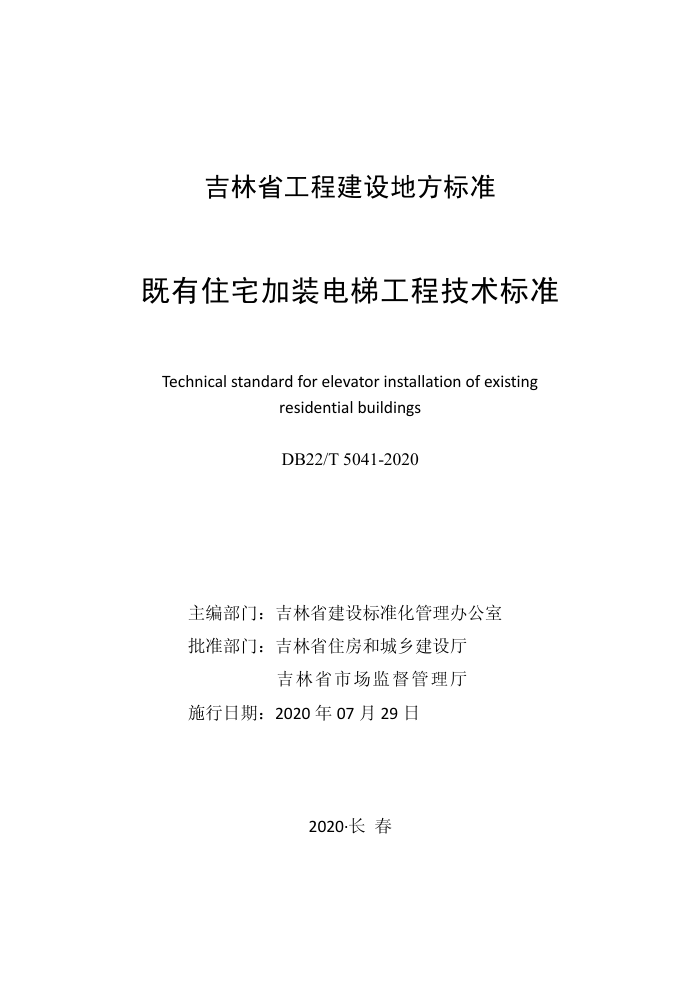 吉林省工程建设地方标准

既有住宅加装电梯工程技术标准

Technical standard for elevator installation of existing residential buildings

DB22/T 5041-2020

主编部门：吉林省建设标准化管理办公室
批准部门：吉林省住房和城乡建设厅
吉林省市场监督管理厅
施行日期：2020 年 07 月 29 日

2020·长 春